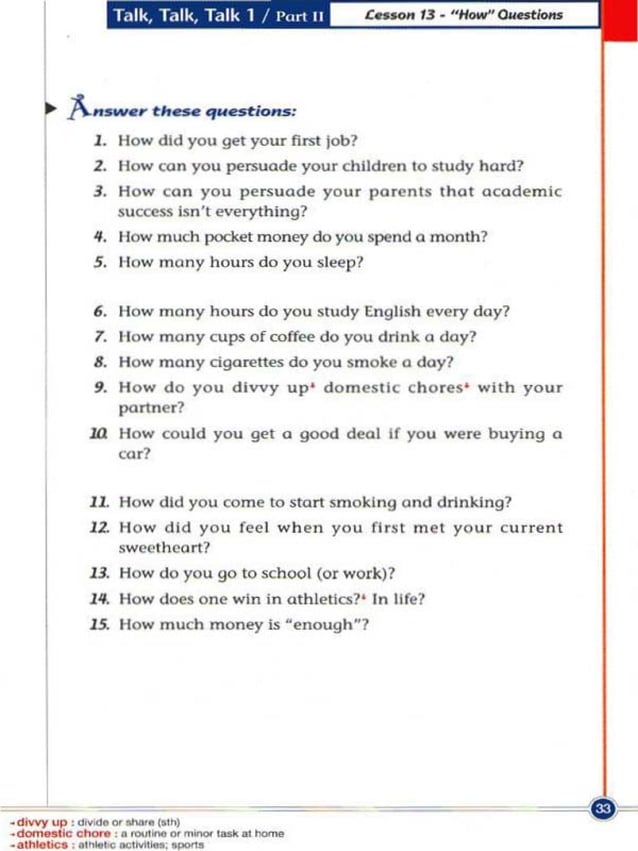 Talk, Talk, Talk 1 / Part II

Lesson 13 - "How" Questions

Answer these questions:

1. How did you get your first job?
2. How can you persuade your children to study hard?
3. How can you persuade your parents that academic success isn't everything?
4. How much pocket money do you spend a month?
5. How many hours do you sleep?

6. How many hours do you study English every day?
7. How many cups of coffee do you drink a day?
8. How many cigarettes do you smoke a day?
9. How do you divvy up* domestic chores* with your partner?
10. How could you get a good deal if you were buying a car?

11. How did you come to start smoking and drinking?
12. How did you feel when you first met your current sweetheart?
13. How do you go to school (or work)?
14. How does one win in athletics?* In life?
15. How much money is "enough"?

33

-divvy up : divide or share (sth)
-domestic chore : a routine or minor task at home
-athletics : athletic activities; sports